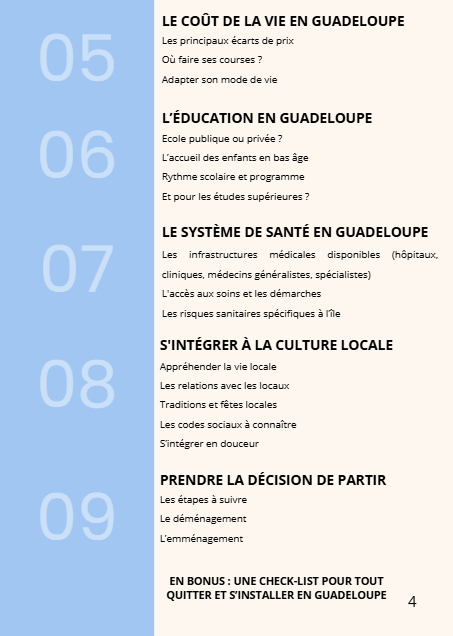 05

LE COÛT DE LA VIE EN GUADELOUPE

Les principaux écarts de prix

Où faire ses courses ?

Adapter son mode de vie

06

L'ÉDUCATION EN GUADELOUPE

Ecole publique ou privée ?

L'accueil des enfants en bas âge

Rythme scolaire et programme

Et pour les études supérieures ?

07

LE SYSTÈME DE SANTÉ EN GUADELOUPE

Les infrastructures médicales disponibles (hôpitaux, cliniques, médecins généralistes, spécialistes)

L'accès aux soins et les démarches

Les risques sanitaires spécifiques à l'île

08

S'INTÉGRER À LA CULTURE LOCALE

Appréhender la vie locale

Les relations avec les locaux

Traditions et fêtes locales

Les codes sociaux à connaître

S'intégrer en douceur

09

PRENDRE LA DÉCISION DE PARTIR

Les étapes à suivre

Le déménagement

L'emménagement

EN BONUS : UNE CHECK-LIST POUR TOUT QUITTER ET S'INSTALLER EN GUADELOUPE

4